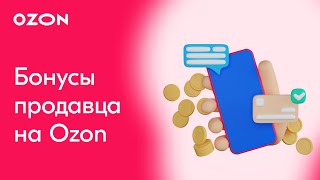 OZON

Бонусы продавца на Ozon